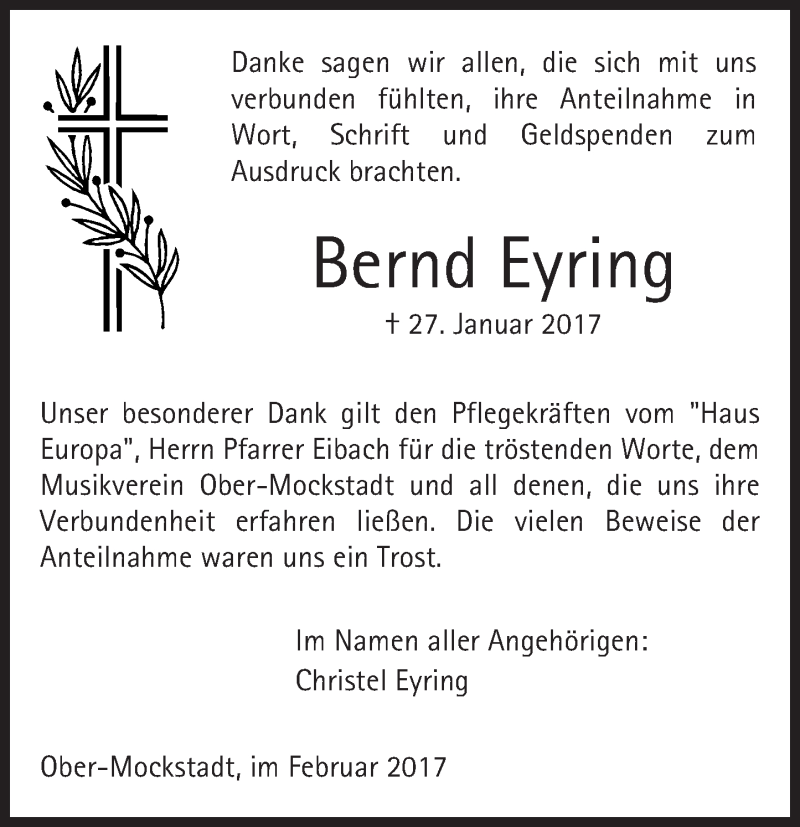 Danke sagen wir allen, die sich mit uns verbunden fühlten, ihre Anteilnahme in Wort, Schrift und Geldspenden zum Ausdruck brachten.

Bernd Eyring

† 27. Januar 2017

Unser besonderer Dank gilt den Pflegekräften vom "Haus Europa", Herrn Pfarrer Eibach für die tröstenden Worte, dem Musikverein Ober-Mockstadt und all denen, die uns ihre Verbundenheit erfahren ließen. Die vielen Beweise der Anteilnahme waren uns ein Trost.

Im Namen aller Angehörigen:
Christel Eyring

Ober-Mockstadt, im Februar 2017